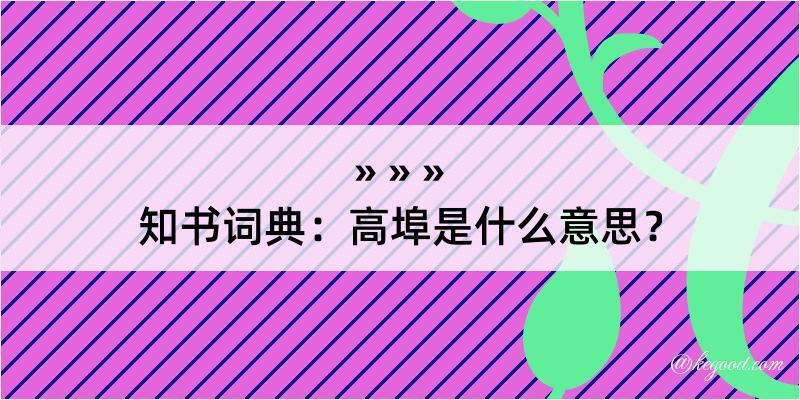 » » »
知书词典：高埠是什么意思？

@kegood.com